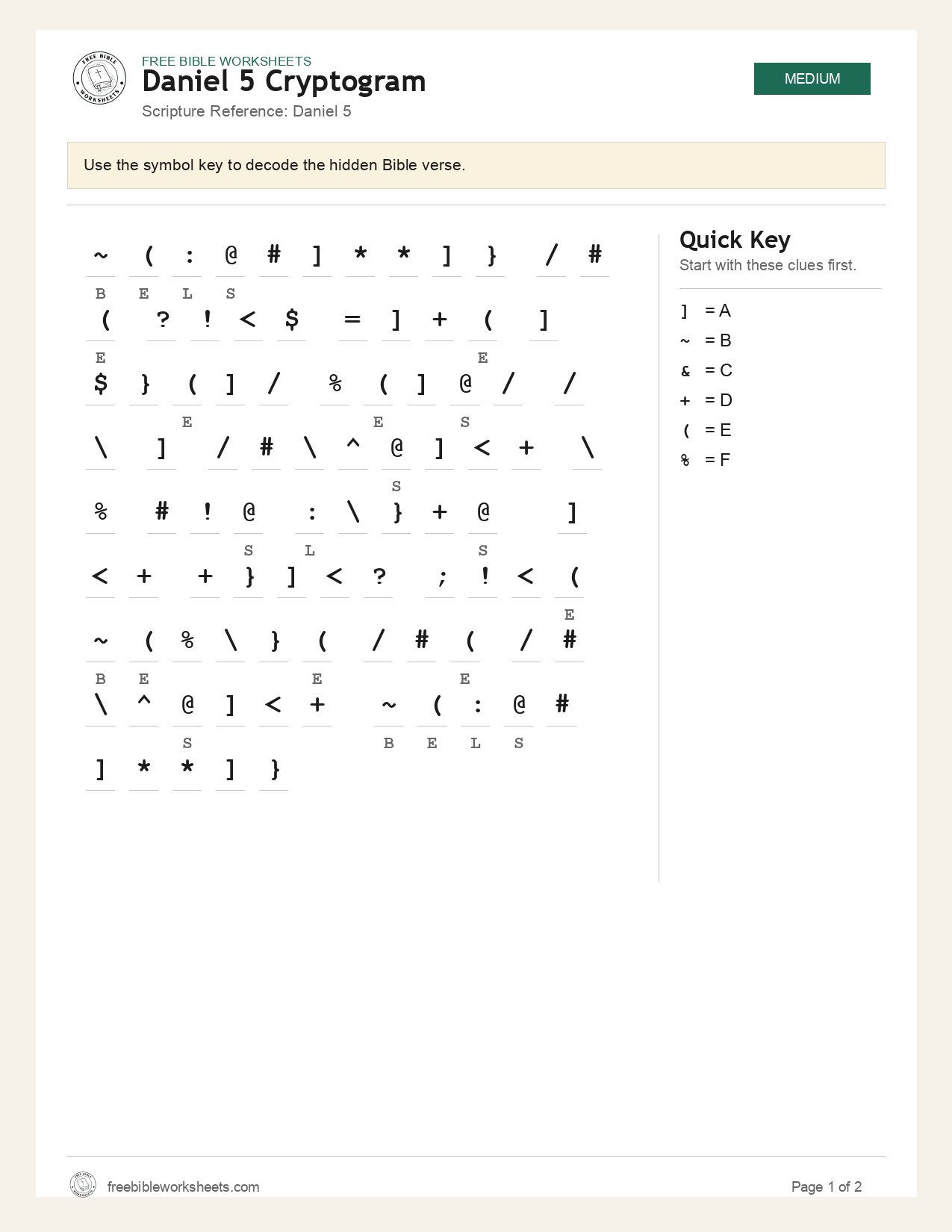 FREE BIBLE WORKSHEETS
Daniel 5 Cryptogram
Scripture Reference: Daniel 5

MEDIUM

Use the symbol key to decode the hidden Bible verse.

~ ( : @ # ] * * ] } / #
B E L S
( ? ! < $ = ] + ( ]
E E
$ } ( ] / % ( ] @ / /
E E S
\ ] / # \ ^ @ ] < + \
S
% # ! @ : \ } + @ ]
S L S
< + + } ] < ? ; ! < (
E
~ ( % \ } ( / # ( / #
B E E E
\ ^ @ ] < + ~ ( : @ #
S B E L S
] * * ] }

Quick Key
Start with these clues first.

] = A
~ = B
& = C
+ = D
( = E
% = F

freebibleworksheets.com
Page 1 of 2